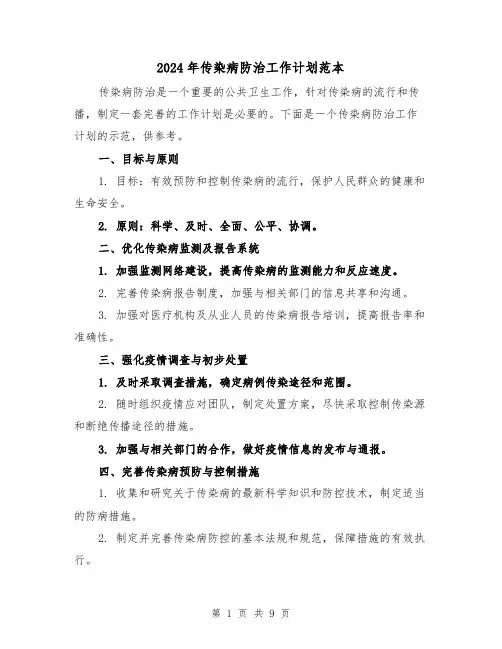 2024年传染病防治工作计划范本

传染病防治是一个重要的公共卫生工作，针对传染病的流行和传播，制定一套完善的工作计划是必要的。下面是一个传染病防治工作计划的示范，供参考。

一、目标与原则

1. 目标：有效预防和控制传染病的流行，保护人民群众的健康和生命安全。

2. 原则：科学、及时、全面、公平、协调。

二、优化传染病监测及报告系统

1. 加强监测网络建设，提高传染病的监测能力和反应速度。

2. 完善传染病报告制度，加强与相关部门的信息共享和沟通。

3. 加强对医疗机构及从业人员的传染病报告培训，提高报告率和准确性。

三、强化疫情调查与初步处置

1. 及时采取调查措施，确定病例传染途径和范围。

2. 随时组织疫情应对团队，制定处置方案，尽快采取控制传染源和断绝传播途径的措施。

3. 加强与相关部门的合作，做好疫情信息的发布与通报。

四、完善传染病预防与控制措施

1. 收集和研究关于传染病的最新科学知识和防控技术，制定适当的防病措施。

2. 制定并完善传染病防控的基本法规和规范，保障措施的有效执行。

第 1 页 共 9 页